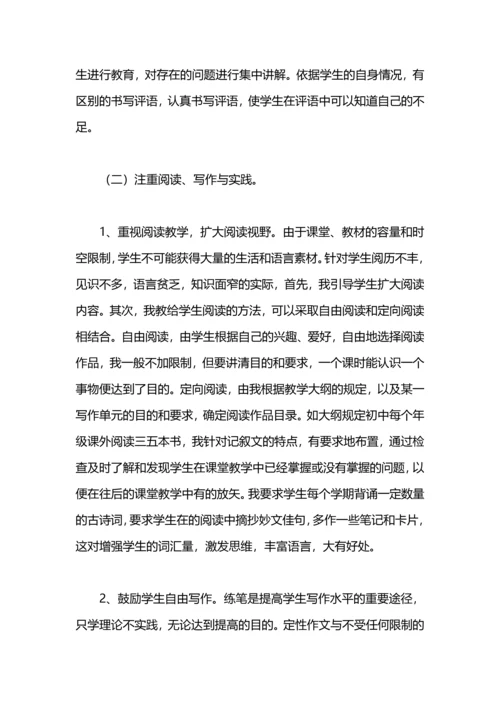 生进行教育，对存在的问题进行集中讲解。依据学生的自身情况，有区别的书写评语，认真书写评语，使学生在评语中可以知道自己的不足。

（二）注重阅读、写作与实践。

1、重视阅读教学，扩大阅读视野。由于课堂、教材的容量和时空限制，学生不可能获得大量的生活和语言素材。针对学生阅历不丰，见识不多，语言贫乏，知识面窄的实际，首先，我引导学生扩大阅读内容。其次，我教给学生阅读的方法，可以采取自由阅读和定向阅读相结合。自由阅读，由学生根据自己的兴趣、爱好，自由地选择阅读作品，我一般不加限制，但要讲清目的和要求，一个课时能认识一个事物便达到了目的。定向阅读，由我根据教学大纲的规定，以及某一写作单元的目的和要求，确定阅读作品目录。如大纲规定初中每个年级课外阅读三五本书，我针对记叙文的特点，有要求地布置，通过检查及时了解和发现学生在课堂教学中已经掌握或没有掌握的问题，以便在往后的课堂教学中有的放矢。我要求学生每个学期背诵一定数量的古诗词，要求学生在的阅读中摘抄妙文佳句，多作一些笔记和卡片，这对增强学生的词汇量，激发思维，丰富语言，大有好处。

2、鼓励学生自由写作。练笔是提高学生写作水平的重要途径，只学理论不实践，无论达到提高的目的。定性作文与不受任何限制的